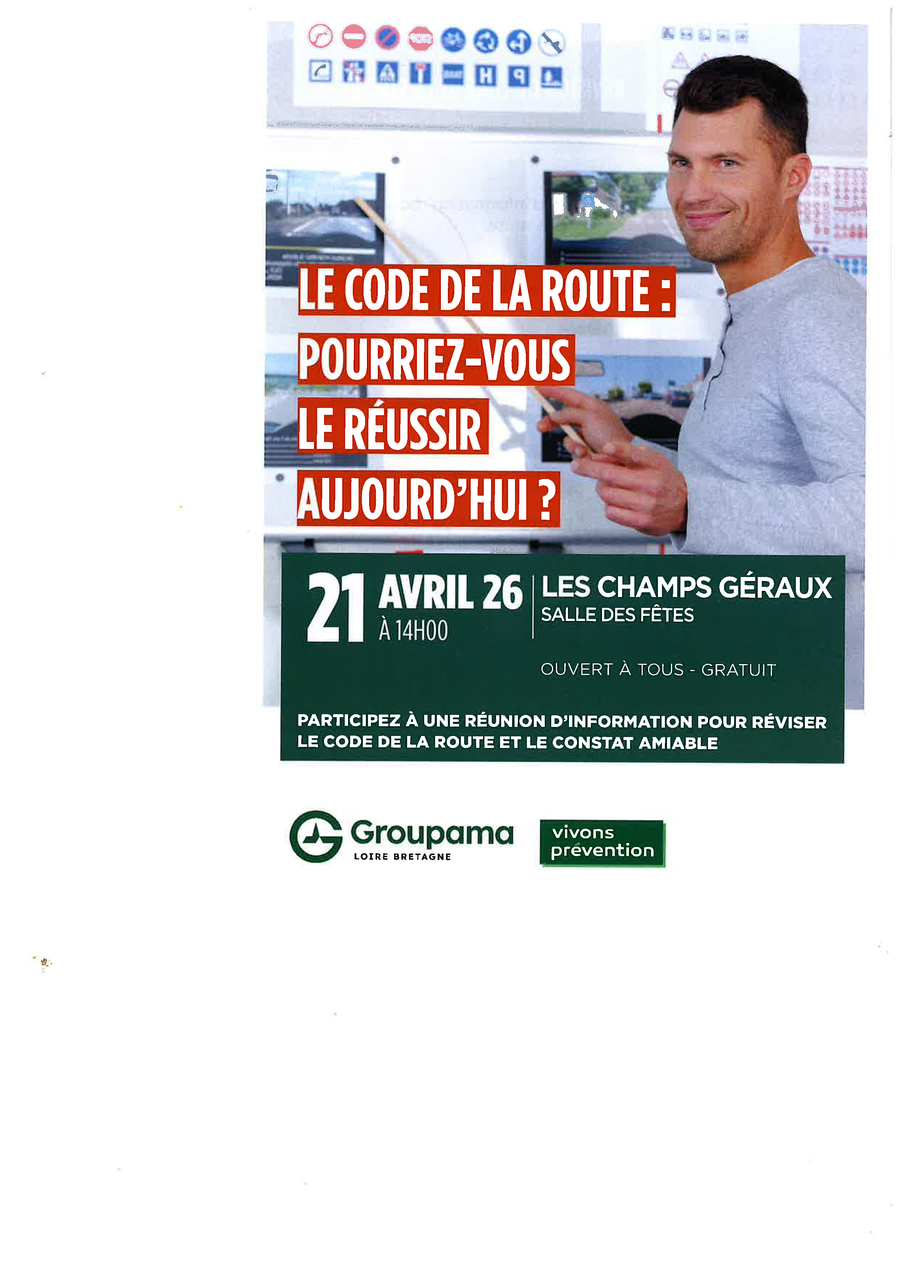 LE CODE DE LA ROUTE :
POURRIEZ-VOUS
LE RÉUSSIR
AUJOURD'HUI ?

21 AVRIL 26
À 14H00

LES CHAMPS GÉRAUX
SALLE DES FÊTES

OUVERT À TOUS - GRATUIT

PARTICIPEZ À UNE RÉUNION D'INFORMATION POUR RÉVISER LE CODE DE LA ROUTE ET LE CONSTAT AMIABLE

Groupama
LOIRE BRETAGNE

vivons
prévention